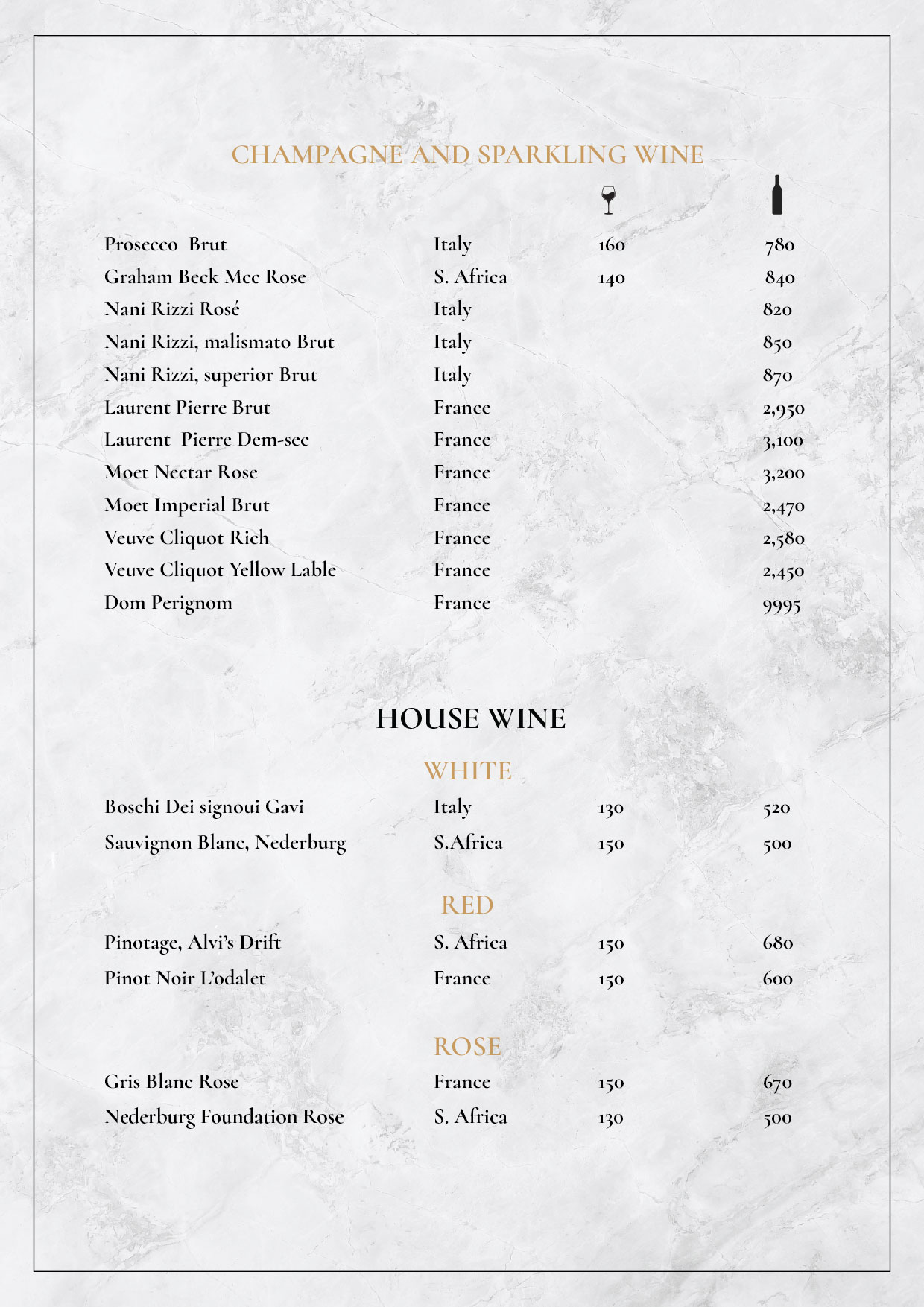 CHAMPAGNE AND SPARKLING WINE

| | | | |
|---|---|---|---|
| Prosecco Brut | Italy | 160 | 780 |
| Graham Beck Mcc Rose | S. Africa | 140 | 840 |
| Nani Rizzi Rosé | Italy | | 820 |
| Nani Rizzi, malismato Brut | Italy | | 850 |
| Nani Rizzi, superior Brut | Italy | | 870 |
| Laurent Pierre Brut | France | | 2,950 |
| Laurent Pierre Dem-sec | France | | 3,100 |
| Moet Nectar Rose | France | | 3,200 |
| Moet Imperial Brut | France | | 2,470 |
| Veuve Cliquot Rich | France | | 2,580 |
| Veuve Cliquot Yellow Lable | France | | 2,450 |
| Dom Perignom | France | | 9995 |

HOUSE WINE

WHITE

| | | | |
|---|---|---|---|
| Boschi Dei signoui Gavi | Italy | 130 | 520 |
| Sauvignon Blanc, Nederburg | S.Africa | 150 | 500 |

RED

| | | | |
|---|---|---|---|
| Pinotage, Alvi's Drift | S. Africa | 150 | 680 |
| Pinot Noir L'odalet | France | 150 | 600 |

ROSE

| | | | |
|---|---|---|---|
| Gris Blanc Rose | France | 150 | 670 |
| Nederburg Foundation Rose | S. Africa | 130 | 500 |